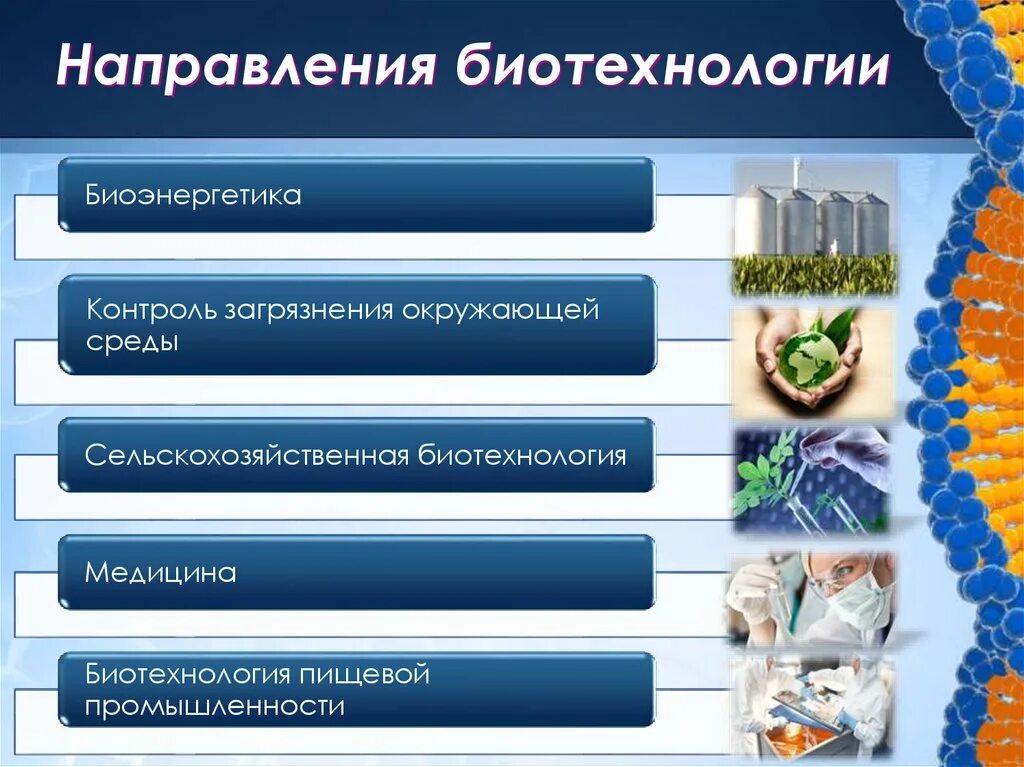 Направления биотехнологии

Биоэнергетика

Контроль загрязнения окружающей среды

Сельскохозяйственная биотехнология

Медицина

Биотехнология пищевой промышленности